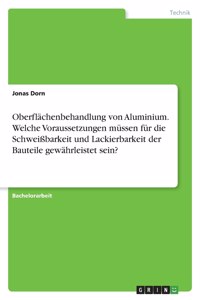 Technik

Jonas Dorn

Oberflächenbehandlung von Aluminium. Welche Voraussetzungen müssen für die Schweißbarkeit und Lackierbarkeit der Bauteile gewährleistet sein?

Bachelorarbeit

GRIN